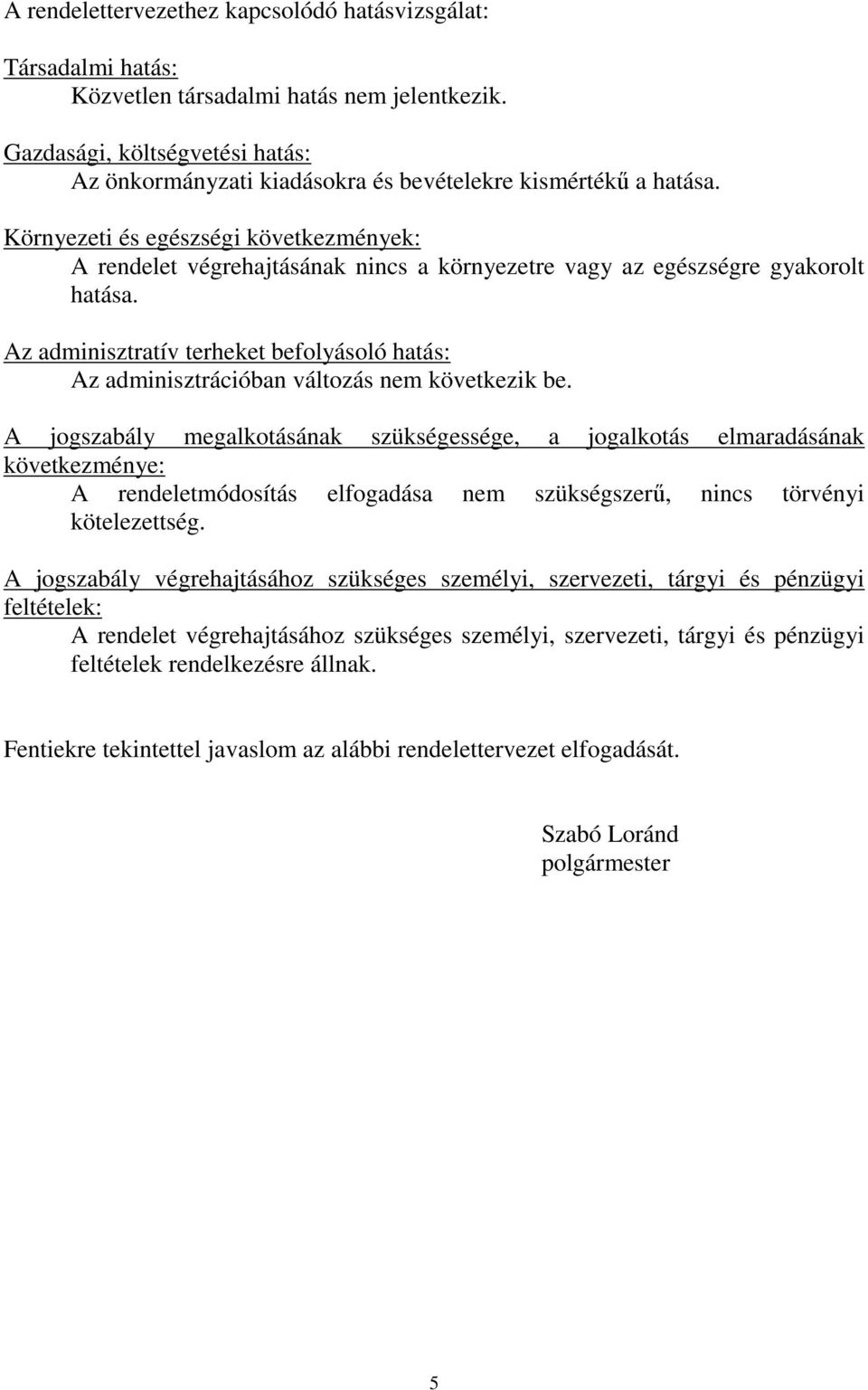 A rendelettervezethez kapcsolódó hatásvizsgálat:

Társadalmi hatás:
Közvetlen társadalmi hatás nem jelentkezik.

Gazdasági, költségvetési hatás:
Az önkormányzati kiadásokra és bevételekre kismértékű a hatása.

Környezeti és egészségi következmények:
A rendelet végrehajtásának nincs a környezetre vagy az egészségre gyakorolt hatása.

Az adminisztratív terheket befolyásoló hatás:
Az adminisztrációban változás nem következik be.

A jogszabály megalkotásának szükségessége, a jogalkotás elmaradásának következménye:
A rendeletmódosítás elfogadása nem szükségszerű, nincs törvényi kötelezettség.

A jogszabály végrehajtásához szükséges személyi, szervezeti, tárgyi és pénzügyi feltételek:
A rendelet végrehajtásához szükséges személyi, szervezeti, tárgyi és pénzügyi feltételek rendelkezésre állnak.

Fentiekre tekintettel javaslom az alábbi rendelettervezet elfogadását.

Szabó Loránd
polgármester

5